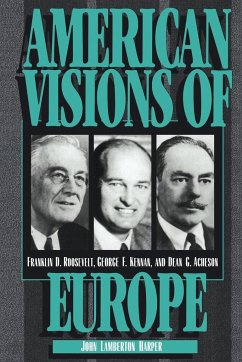 AMERICAN VISIONS OF

FRANKLIN D. ROOSEVELT, GEORGE F. KENNAN, AND DEAN G. ACHESON

EUROPE

JOHN LAMBERTON HARPER